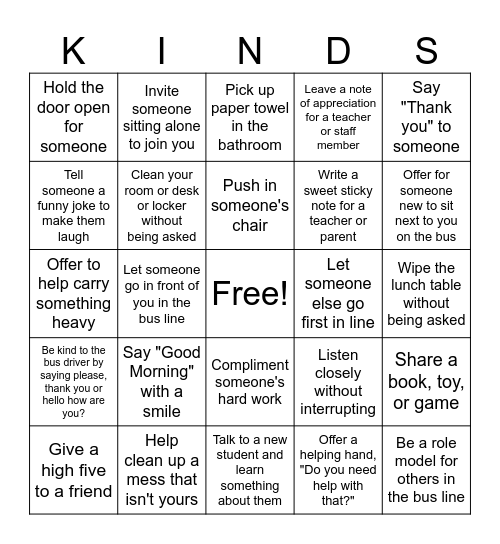 | K | I | N | D | S |
|---|---|---|---|---|
| Hold the door open for someone | Invite someone sitting alone to join you | Pick up paper towel in the bathroom | Leave a note of appreciation for a teacher or staff member | Say "Thank you" to someone |
| Tell someone a funny joke to make them laugh | Clean your room or desk or locker without being asked | Push in someone's chair | Write a sweet sticky note for a teacher or parent | Offer for someone new to sit next to you on the bus |
| Offer to help carry something heavy | Let someone go in front of you in the bus line | Free! | Let someone else go first in line | Wipe the lunch table without being asked |
| Be kind to the bus driver by saying please, thank you or hello how are you? | Say "Good Morning" with a smile | Compliment someone's hard work | Listen closely without interrupting | Share a book, toy, or game |
| Give a high five to a friend | Help clean up a mess that isn't yours | Talk to a new student and learn something about them | Offer a helping hand, "Do you need help with that?" | Be a role model for others in the bus line |